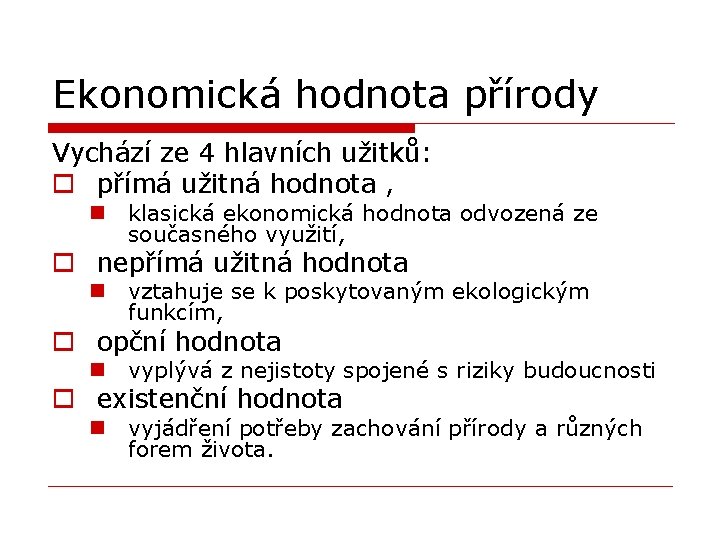 Ekonomická hodnota přírody

Vychází ze 4 hlavních užitků:

přímá užitná hodnota ,

klasická ekonomická hodnota odvozená ze současného využití,

nepřímá užitná hodnota

vztahuje se k poskytovaným ekologickým funkcím,

opční hodnota

vyplývá z nejistoty spojené s riziky budoucnosti

existenční hodnota

vyjádření potřeby zachování přírody a různých forem života.